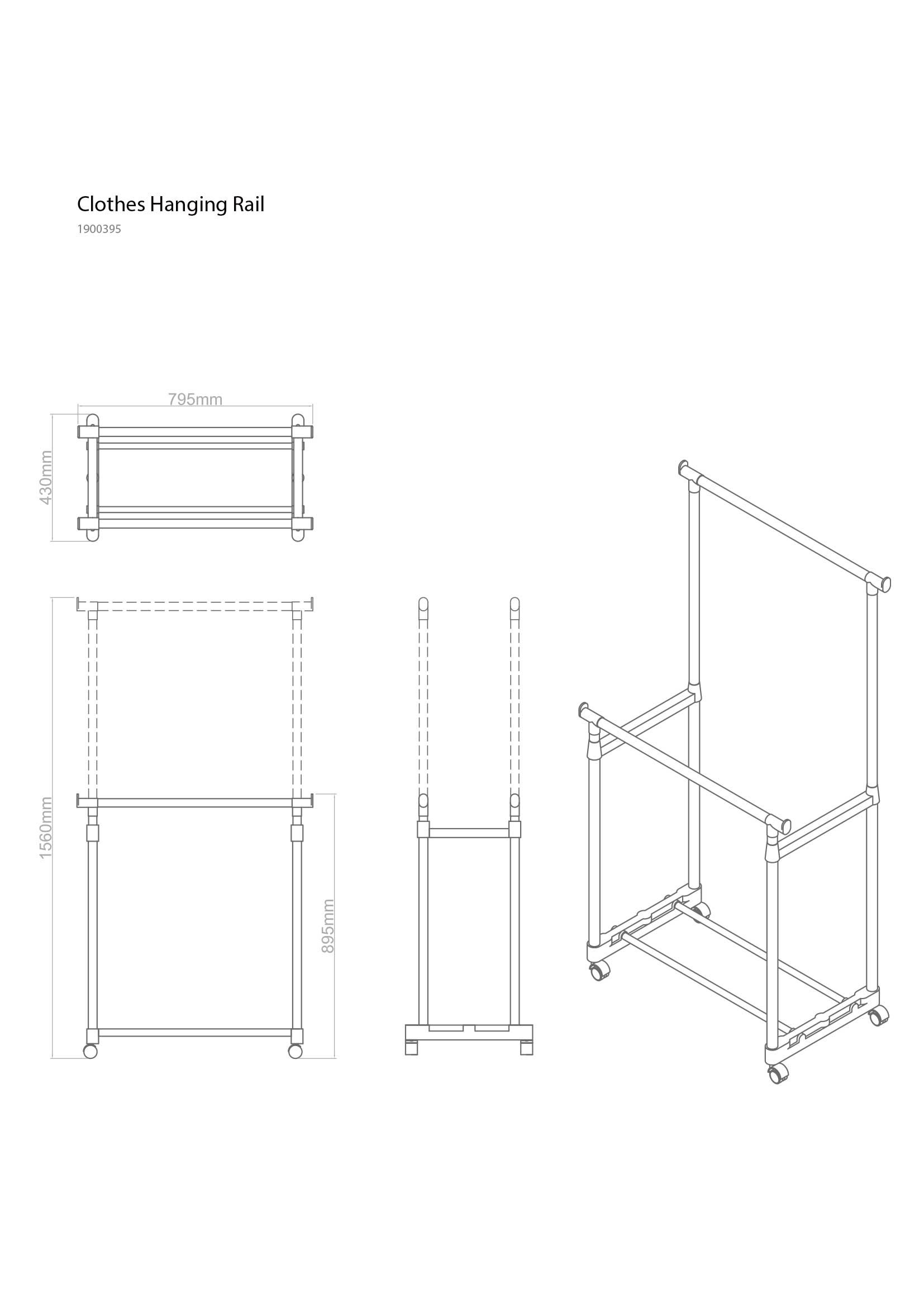 Clothes Hanging Rail
1900395

795mm
430mm
1560mm
895mm